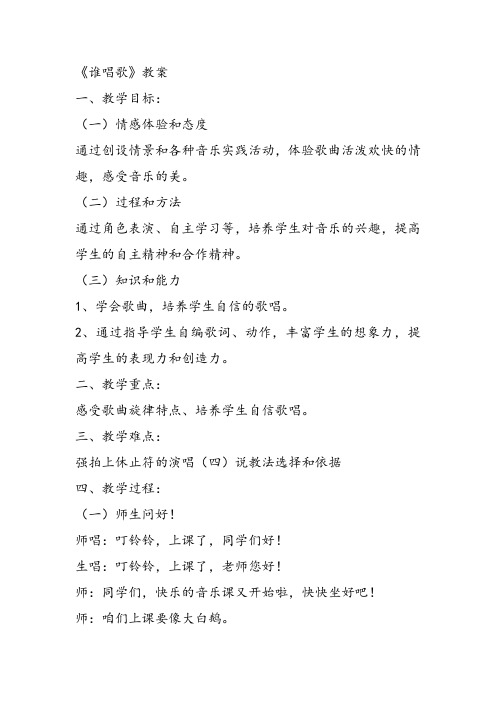 《谁唱歌》教案

一、教学目标：

（一）情感体验和态度

通过创设情景和各种音乐实践活动，体验歌曲活泼欢快的情趣，感受音乐的美。

（二）过程和方法

通过角色表演、自主学习等，培养学生对音乐的兴趣，提高学生的自主精神和合作精神。

（三）知识和能力

1、学会歌曲，培养学生自信的歌唱。

2、通过指导学生自编歌词、动作，丰富学生的想象力，提高学生的表现力和创造力。

二、教学重点：

感受歌曲旋律特点、培养学生自信歌唱。

三、教学难点：

强拍上休止符的演唱（四）说教法选择和依据

四、教学过程：

（一）师生问好！

师唱：叮铃铃，上课了，同学们好！

生唱：叮铃铃，上课了，老师您好！

师：同学们，快乐的音乐课又开始啦，快快坐好吧！

师：咱们上课要像大白鹅。